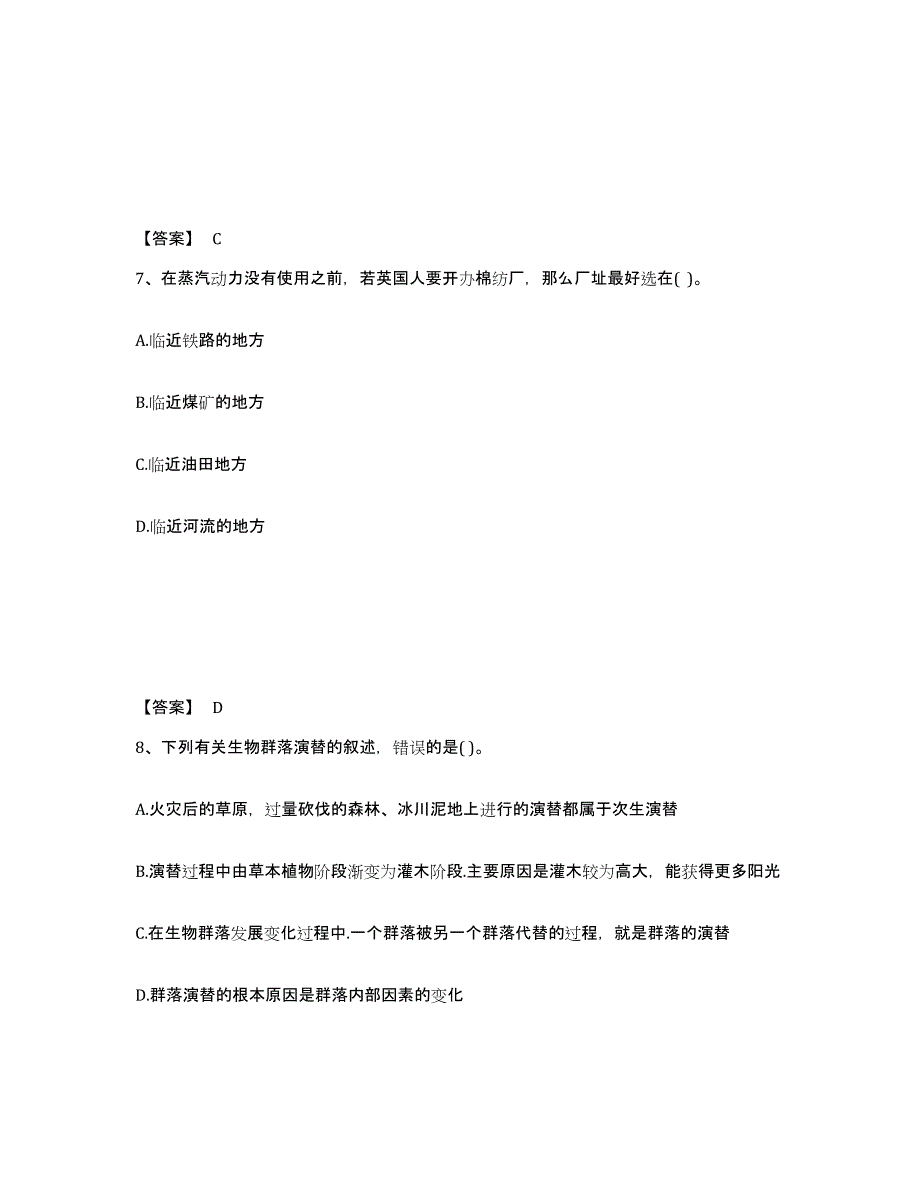 【答案】 C

7、在蒸汽动力没有使用之前，若英国人要开办棉纺厂，那么厂址最好选在( )。

A.临近铁路的地方

B.临近煤矿的地方

C.临近油田地方

D.临近河流的地方

【答案】 D

8、下列有关生物群落演替的叙述，错误的是( )。

A.火灾后的草原，过量砍伐的森林、冰川泥地上进行的演替都属于次生演替

B.演替过程中由草本植物阶段渐变为灌木阶段.主要原因是灌木较为高大，能获得更多阳光

C.在生物群落发展变化过程中.一个群落被另一个群落代替的过程，就是群落的演替

D.群落演替的根本原因是群落内部因素的变化